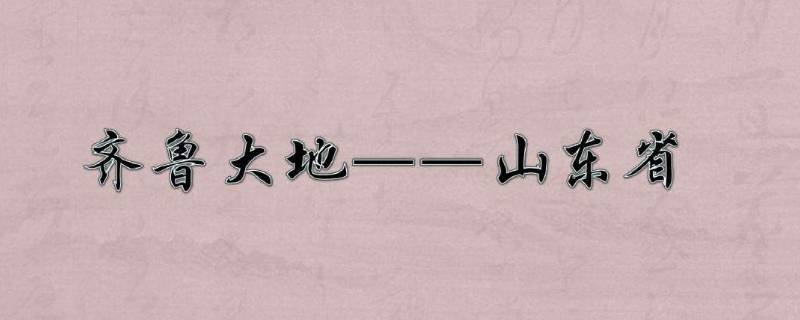 齐鲁大地——山东省